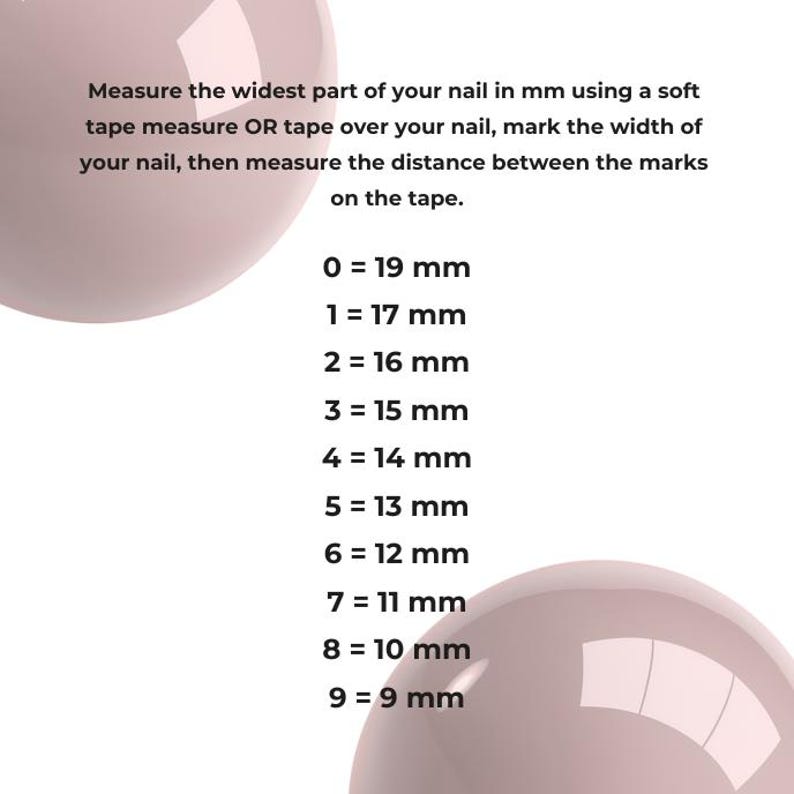 Measure the widest part of your nail in mm using a soft tape measure OR tape over your nail, mark the width of your nail, then measure the distance between the marks on the tape.

0 = 19 mm
1 = 17 mm
2 = 16 mm
3 = 15 mm
4 = 14 mm
5 = 13 mm
6 = 12 mm
7 = 11 mm
8 = 10 mm
9 = 9 mm